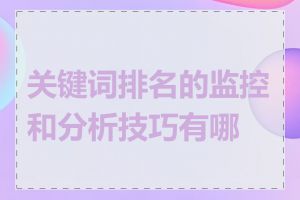 关键词排名的监控和分析技巧有哪